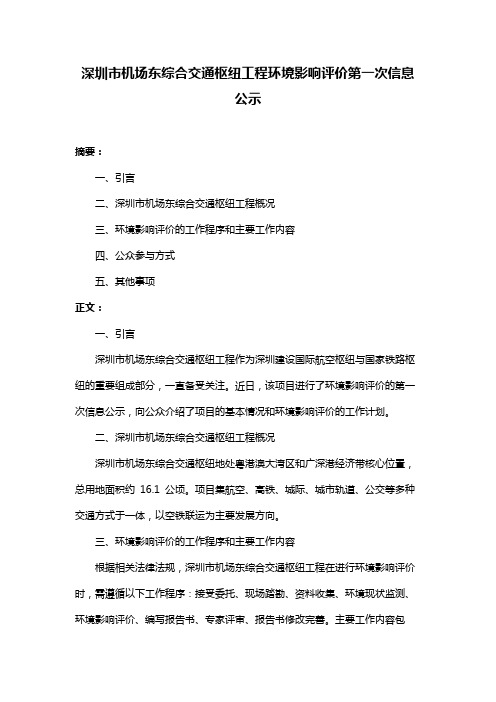 深圳市机场东综合交通枢纽工程环境影响评价第一次信息公示

摘要：

一、引言

二、深圳市机场东综合交通枢纽工程概况

三、环境影响评价的工作程序和主要工作内容

四、公众参与方式

五、其他事项

正文：

一、引言

深圳市机场东综合交通枢纽工程作为深圳建设国际航空枢纽与国家铁路枢纽的重要组成部分，一直备受关注。近日，该项目进行了环境影响评价的第一次信息公示，向公众介绍了项目的基本情况和环境影响评价的工作计划。

二、深圳市机场东综合交通枢纽工程概况

深圳市机场东综合交通枢纽地处粤港澳大湾区和广深港经济带核心位置，总用地面积约 16.1 公顷。项目集航空、高铁、城际、城市轨道、公交等多种交通方式于一体，以空铁联运为主要发展方向。

三、环境影响评价的工作程序和主要工作内容

根据相关法律法规，深圳市机场东综合交通枢纽工程在进行环境影响评价时，需遵循以下工作程序：接受委托、现场踏勘、资料收集、环境现状监测、环境影响评价、编写报告书、专家评审、报告书修改完善。主要工作内容包